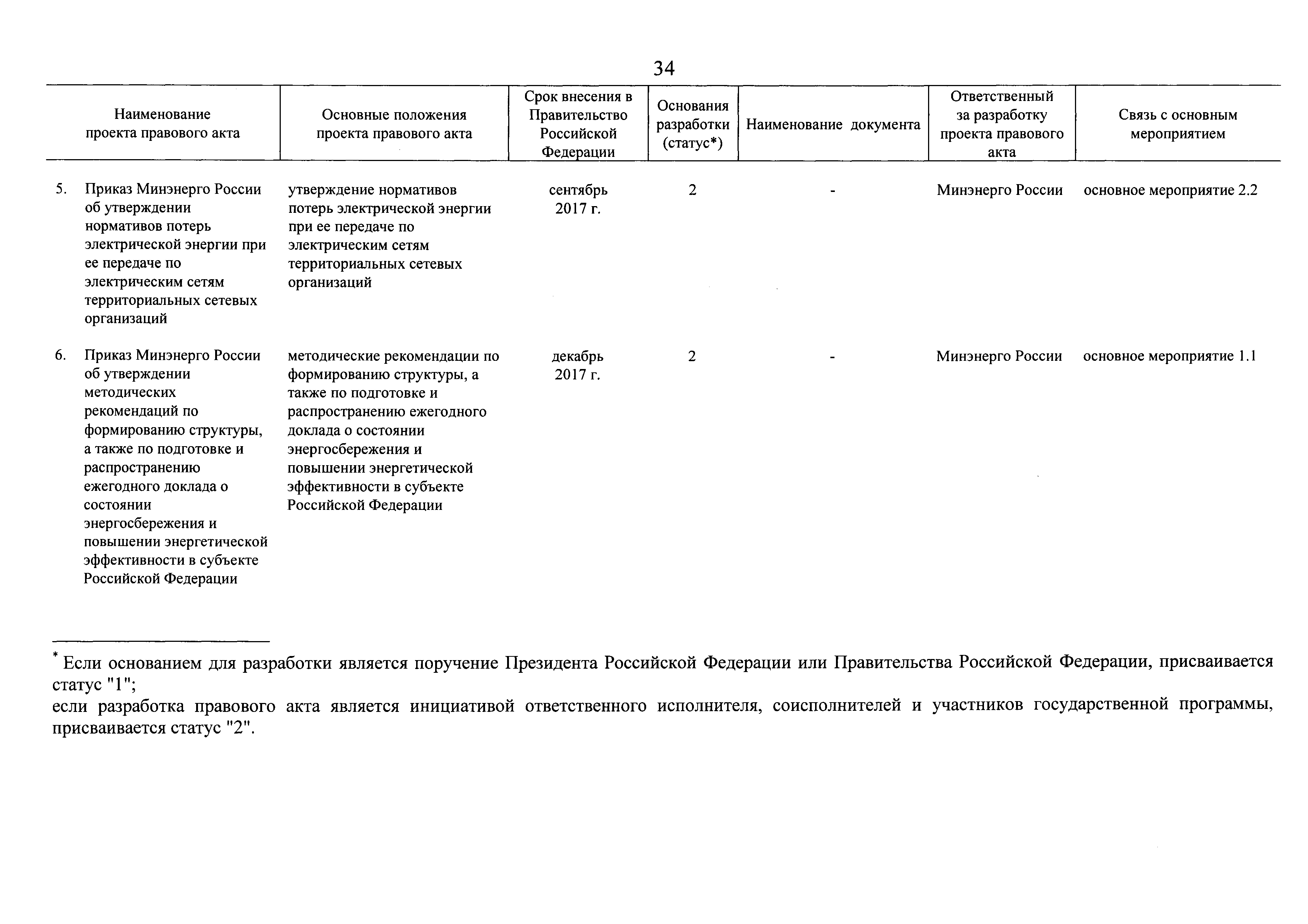 34

| Наименование проекта правового акта | Основные положения проекта правового акта | Срок внесения в Правительство Российской Федерации | Основания разработки (статус*) | Наименование документа | Ответственный за разработку проекта правового акта | Связь с основным мероприятием |
|---|---|---|---|---|---|---|
| 5. Приказ Минэнерго России об утверждении нормативов потерь электрической энергии при ее передаче по электрическим сетям территориальных сетевых организаций | утверждение нормативов потерь электрической энергии при ее передаче по электрическим сетям территориальных сетевых организаций | сентябрь 2017 г. | 2 | - | Минэнерго России | основное мероприятие 2.2 |
| 6. Приказ Минэнерго России об утверждении методических рекомендаций по формированию структуры, а также по подготовке и распространению ежегодного доклада о состоянии энергосбережения и повышении энергетической эффективности в субъекте Российской Федерации | методические рекомендации по формированию структуры, а также по подготовке и распространению ежегодного доклада о состоянии энергосбережения и повышении энергетической эффективности в субъекте Российской Федерации | декабрь 2017 г. | 2 | - | Минэнерго России | основное мероприятие 1.1 |

* Если основанием для разработки является поручение Президента Российской Федерации или Правительства Российской Федерации, присваивается статус "1";
если разработка правового акта является инициативой ответственного исполнителя, соисполнителей и участников государственной программы, присваивается статус "2".